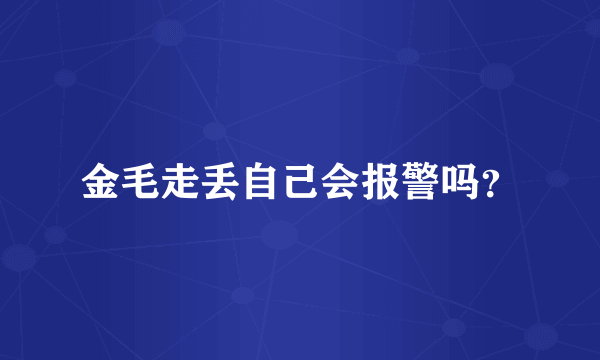 金毛走丢自己会报警吗?